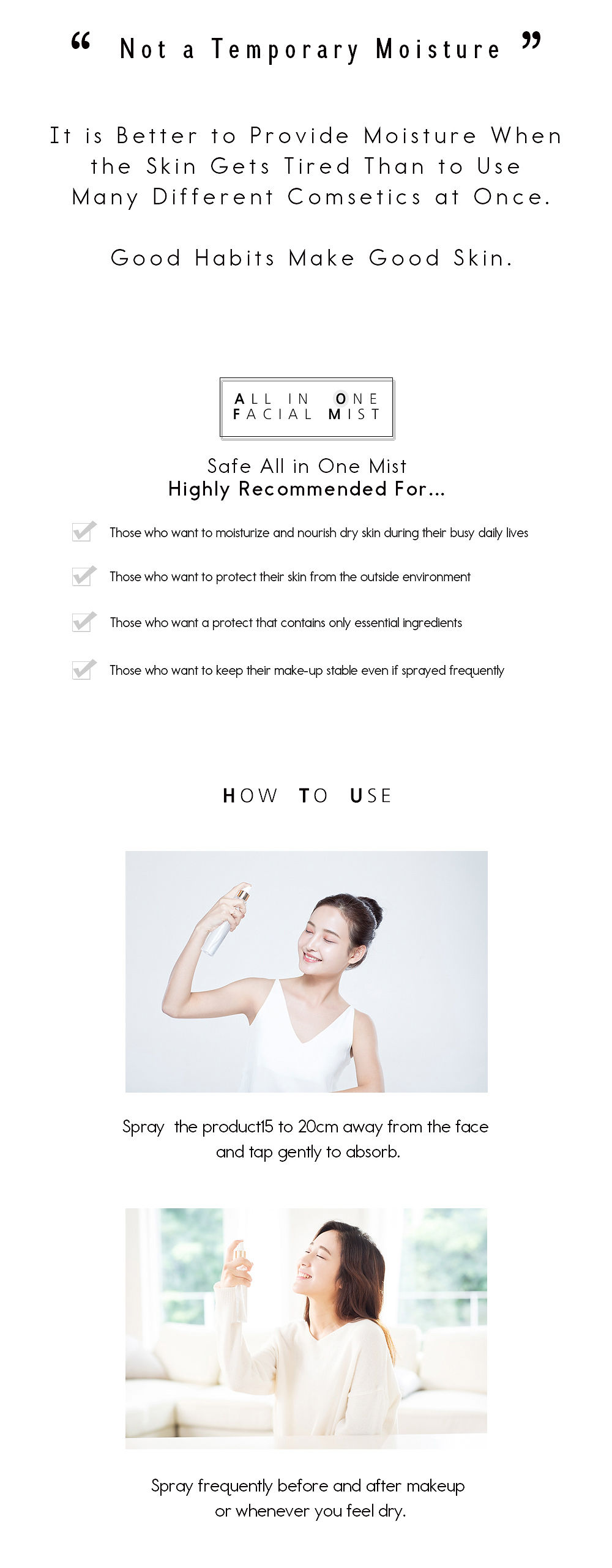 " Not a Temporary Moisture "

It is Better to Provide Moisture When the Skin Gets Tired Than to Use Many Different Comsetics at Once.

Good Habits Make Good Skin.

ALL IN ONE
FACIAL MIST

Safe All in One Mist
Highly Recommended For...

☑ Those who want to moisturize and nourish dry skin during their busy daily lives

☑ Those who want to protect their skin from the outside environment

☑ Those who want a protect that contains only essential ingredients

☑ Those who want to keep their make-up stable even if sprayed frequently

HOW TO USE

Spray the product15 to 20cm away from the face and tap gently to absorb.

Spray frequently before and after makeup or whenever you feel dry.